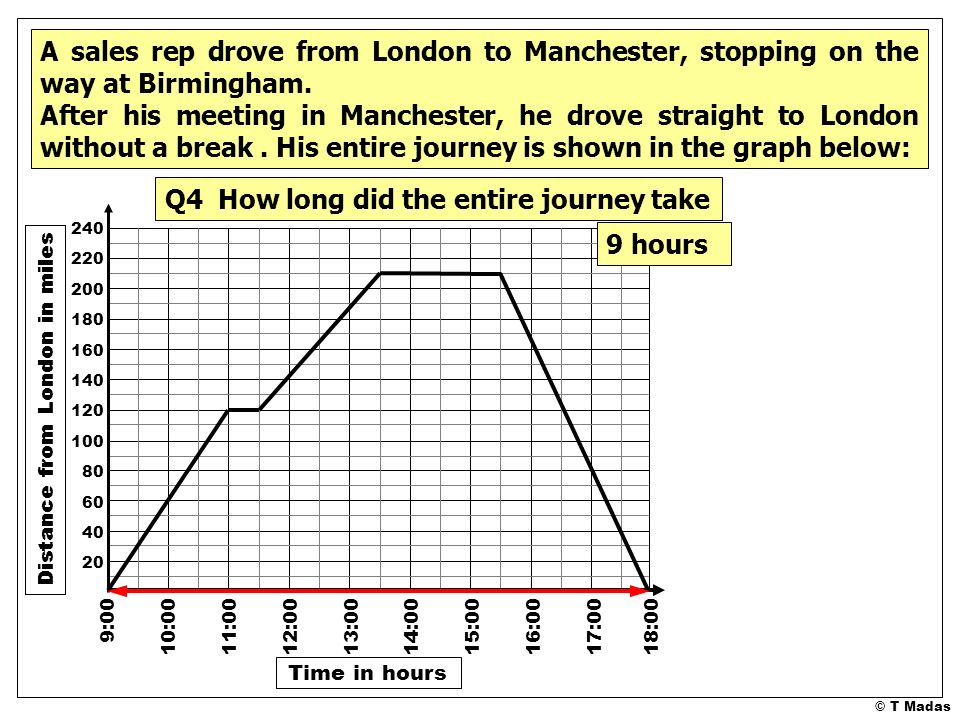 A sales rep drove from London to Manchester, stopping on the way at Birmingham.
After his meeting in Manchester, he drove straight to London without a break . His entire journey is shown in the graph below:

Q4 How long did the entire journey take

9 hours

Distance from London in miles

240
220
200
180
160
140
120
100
80
60
40
20

9:00
10:00
11:00
12:00
13:00
14:00
15:00
16:00
17:00
18:00

Time in hours

© T Madas